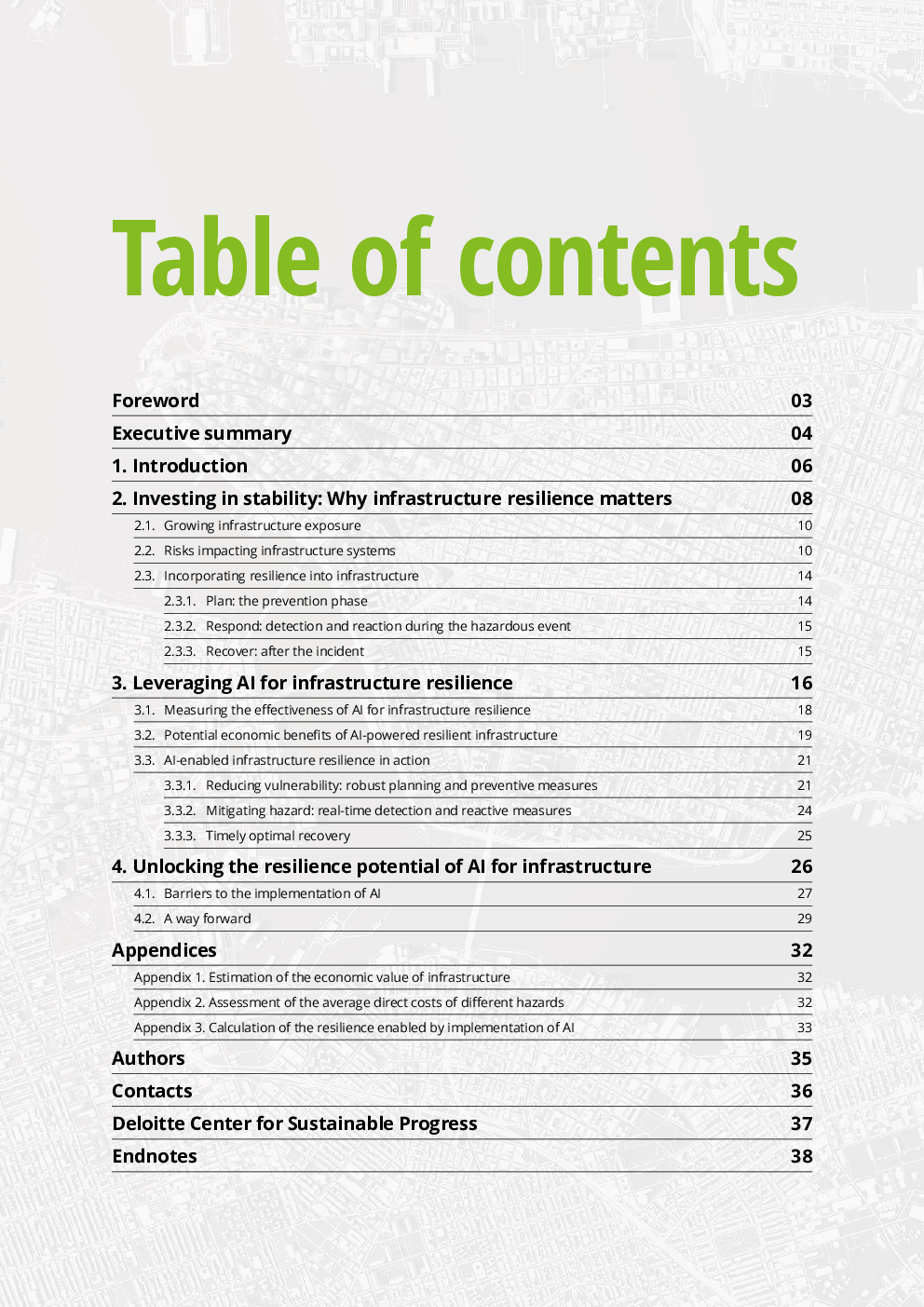 Table of contents

Foreword 03

Executive summary 04

1. Introduction 06

2. Investing in stability: Why infrastructure resilience matters 08

2.1. Growing infrastructure exposure 10

2.2. Risks impacting infrastructure systems 10

2.3. Incorporating resilience into infrastructure 14

2.3.1. Plan: the prevention phase 14

2.3.2. Respond: detection and reaction during the hazardous event 15

2.3.3. Recover: after the incident 15

3. Leveraging AI for infrastructure resilience 16

3.1. Measuring the effectiveness of AI for infrastructure resilience 18

3.2. Potential economic benefits of AI-powered resilient infrastructure 19

3.3. AI-enabled infrastructure resilience in action 21

3.3.1. Reducing vulnerability: robust planning and preventive measures 21

3.3.2. Mitigating hazard: real-time detection and reactive measures 24

3.3.3. Timely optimal recovery 25

4. Unlocking the resilience potential of AI for infrastructure 26

4.1. Barriers to the implementation of AI 27

4.2. A way forward 29

Appendices 32

Appendix 1. Estimation of the economic value of infrastructure 32

Appendix 2. Assessment of the average direct costs of different hazards 32

Appendix 3. Calculation of the resilience enabled by implementation of AI 33

Authors 35

Contacts 36

Deloitte Center for Sustainable Progress 37

Endnotes 38